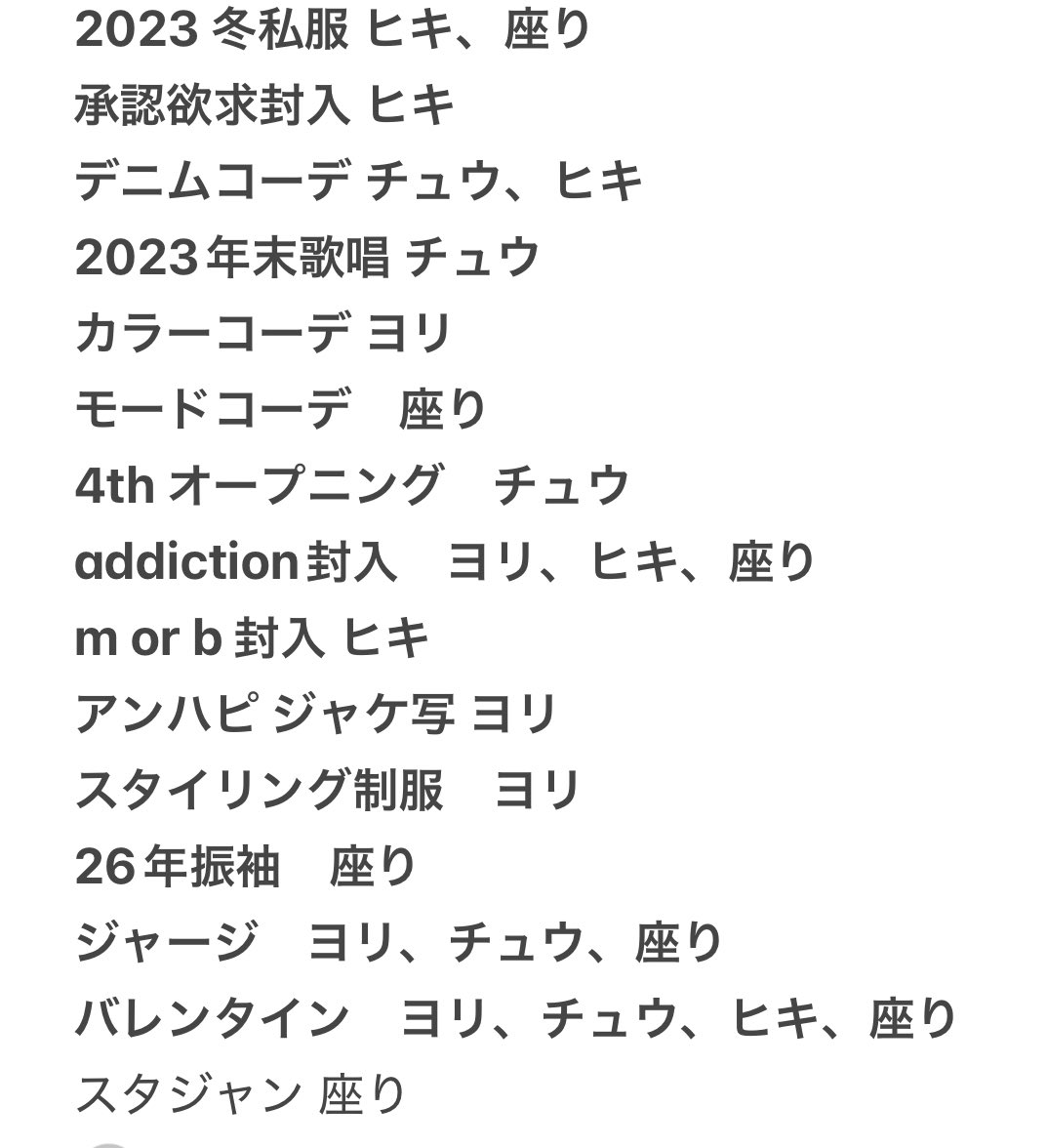 2023 冬私服 ヒキ、座り
承認欲求封入 ヒキ
デニムコーデ チュウ、ヒキ
2023年末歌唱 チュウ
カラーコーデ ヨリ
モードコーデ　座り
4th オープニング　チュウ
addiction封入　ヨリ、ヒキ、座り
m or b 封入 ヒキ
アンハピ ジャケ写 ヨリ
スタイリング制服　ヨリ
26年振袖　座り
ジャージ　ヨリ、チュウ、座り
バレンタイン　ヨリ、チュウ、ヒキ、座り
スタジャン 座り